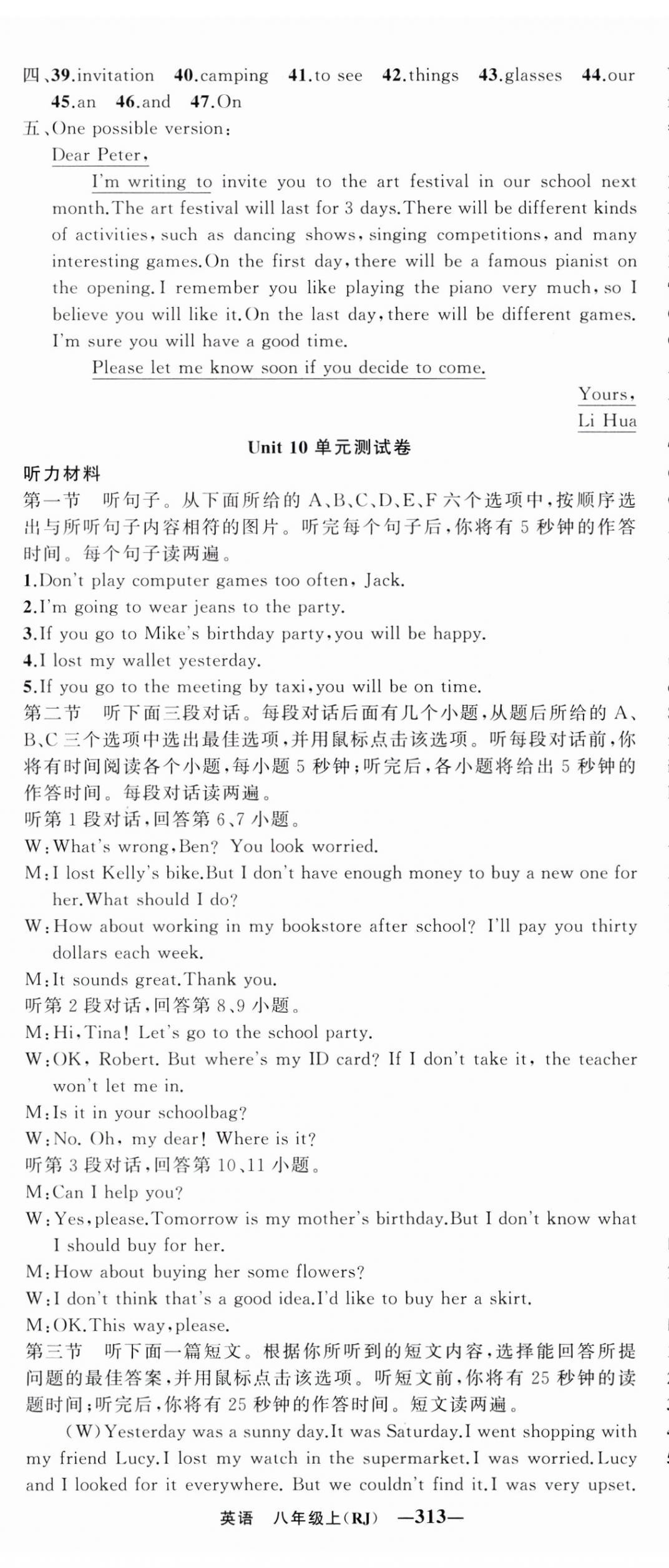 四、39.invitation 40.camping 41.to see 42.things 43.glasses 44.our 45.an 46.and 47.On

五、One possible version:

Dear Peter,

I'm writing to invite you to the art festival in our school next month.The art festival will last for 3 days.There will be different kinds of activities, such as dancing shows, singing competitions, and many interesting games.On the first day, there will be a famous pianist on the opening.I remember you like playing the piano very much, so I believe you will like it.On the last day, there will be different games. I'm sure you will have a good time.

Please let me know soon if you decide to come.

Yours,
Li Hua

Unit 10 单元测试卷

听力材料

第一节 听句子。从下面所给的 A、B、C、D、E、F 六个选项中，按顺序选出与所听句子内容相符的图片。听完每个句子后，你将有 5 秒钟的作答时间。每个句子读两遍。

1.Don't play computer games too often, Jack.
2.I'm going to wear jeans to the party.
3.If you go to Mike's birthday party, you will be happy.
4.I lost my wallet yesterday.
5.If you go to the meeting by taxi, you will be on time.

第二节 听下面三段对话。每段对话后面有几个小题，从题后所给的 A、B、C 三个选项中选出最佳选项，并用鼠标点击该选项。听每段对话前，你将有时间阅读各个小题，每小题 5 秒钟；听完后，各小题将给出 5 秒钟的作答时间。每段对话读两遍。

听第 1 段对话，回答第 6、7 小题。
W: What's wrong, Ben? You look worried.
M: I lost Kelly's bike.But I don't have enough money to buy a new one for her.What should I do?
W: How about working in my bookstore after school? I'll pay you thirty dollars each week.
M: It sounds great.Thank you.

听第 2 段对话，回答第 8、9 小题。
M: Hi, Tina! Let's go to the school party.
W: OK, Robert. But where's my ID card? If I don't take it, the teacher won't let me in.
M: Is it in your schoolbag?
W: No. Oh, my dear! Where is it?

听第 3 段对话，回答第 10、11 小题。
M: Can I help you?
W: Yes, please.Tomorrow is my mother's birthday.But I don't know what I should buy for her.
M: How about buying her some flowers?
W: I don't think that's a good idea.I'd like to buy her a skirt.
M: OK.This way, please.

第三节 听下面一篇短文。根据你所听到的短文内容，选择能回答所提问题的最佳答案，并用鼠标点击该选项。听短文前，你将有 25 秒钟的读题时间；听完后，你将有 25 秒钟的作答时间。短文读两遍。

(W) Yesterday was a sunny day.It was Saturday.I went shopping with my friend Lucy.I lost my watch in the supermarket.I was worried.Lucy and I looked for it everywhere. But we couldn't find it.I was very upset.

英语 八年级上(RJ) —313—